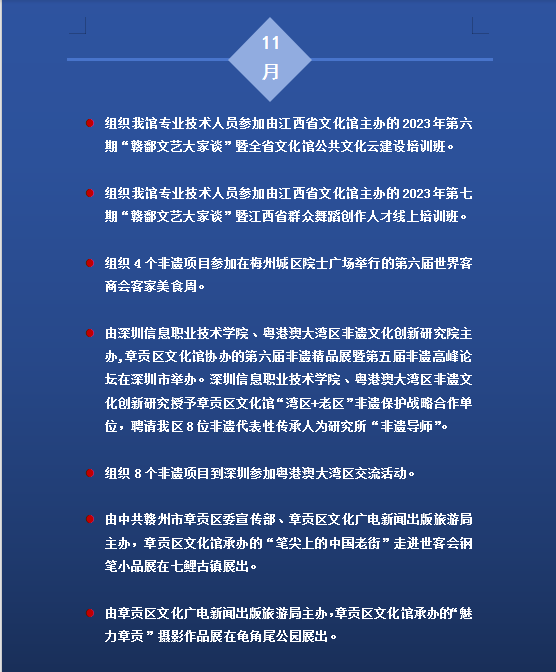 11
月

• 组织我馆专业技术人员参加由江西省文化馆主办的2023年第六期“赣鄱文艺大家谈”暨全省文化馆公共文化云建设培训班。

• 组织我馆专业技术人员参加由江西省文化馆主办的2023年第七期“赣鄱文艺大家谈”暨江西省群众舞蹈创作人才线上培训班。

• 组织4个非遗项目参加在梅州城区院士广场举行的第六届世界客商会客家美食周。

• 由深圳信息职业技术学院、粤港澳大湾区非遗文化创新研究院主办,章贡区文化馆协办的第六届非遗精品展暨第五届非遗高峰论坛在深圳市举办。深圳信息职业技术学院、粤港澳大湾区非遗文化创新研究授予章贡区文化馆“湾区+老区”非遗保护战略合作单位，聘请我区8位非遗代表性传承人为研究所“非遗导师”。

• 组织8个非遗项目到深圳参加粤港澳大湾区交流活动。

• 由中共赣州市章贡区委宣传部、章贡区文化广电新闻出版旅游局主办，章贡区文化馆承办的“笔尖上的中国老街”走进世客会钢笔小品展在七鲤古镇展出。

• 由章贡区文化广电新闻出版旅游局主办,章贡区文化馆承办的“魅力章贡”摄影作品展在龟角尾公园展出。